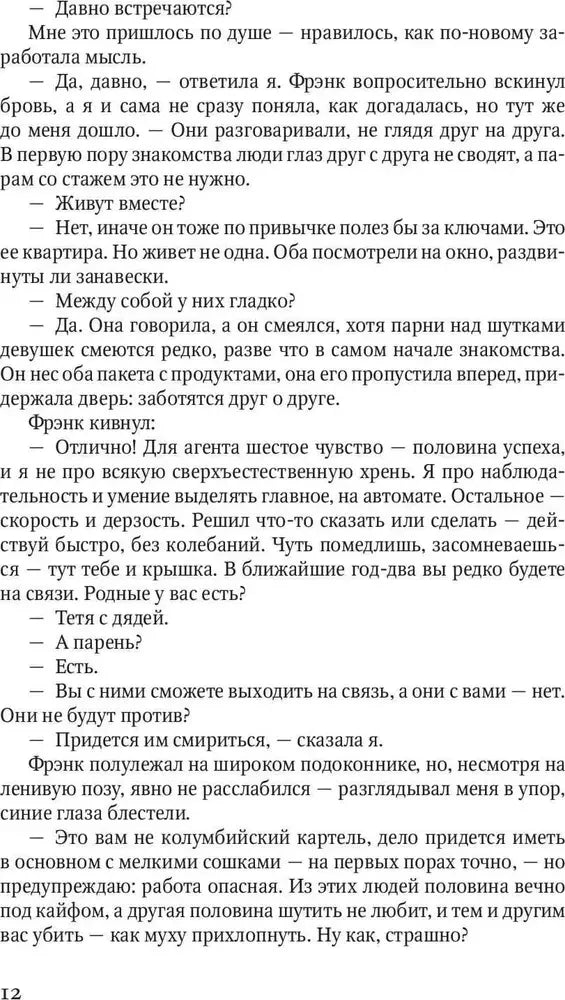 — Давно встречаются?

Мне это пришлось по душе — нравилось, как по-новому заработала мысль.

— Да, давно, — ответила я. Фрэнк вопросительно вскинул бровь, а я и сама не сразу поняла, как догадалась, но тут же до меня дошло. — Они разговаривали, не глядя друг на друга. В первую пору знакомства люди глаз друг с друга не сводят, а парам со стажем это не нужно.

— Живут вместе?

— Нет, иначе он тоже по привычке полез бы за ключами. Это ее квартира. Но живет не одна. Оба посмотрели на окно, раздвинуты ли занавески.

— Между собой у них гладко?

— Да. Она говорила, а он смеялся, хотя парни над шутками девушек смеются редко, разве что в самом начале знакомства. Он нес оба пакета с продуктами, она его пропустила вперед, придержала дверь: заботятся друг о друге.

Фрэнк кивнул:

— Отлично! Для агента шестое чувство — половина успеха, и я не про всякую сверхъестественную хрень. Я про наблюдательность и умение выделять главное, на автомате. Остальное — скорость и дерзость. Решил что-то сказать или сделать — действуй быстро, без колебаний. Чуть помедлишь, засомневаешься — тут тебе и крышка. В ближайшие год-два вы редко будете на связи. Родные у вас есть?

— Тетя с дядей.

— А парень?

— Есть.

— Вы с ними сможете выходить на связь, а они с вами — нет. Они не будут против?

— Придется им смириться, — сказала я.

Фрэнк полулежал на широком подоконнике, но, несмотря на ленивую позу, явно не расслабился — разглядывал меня в упор, синие глаза блестели.

— Это вам не колумбийский картель, дело придется иметь в основном с мелкими сошками — на первых порах точно, — но предупреждаю: работа опасная. Из этих людей половина вечно под кайфом, а другая половина шутить не любит, и тем и другим вас убить — как муху прихлопнуть. Ну как, страшно?

12